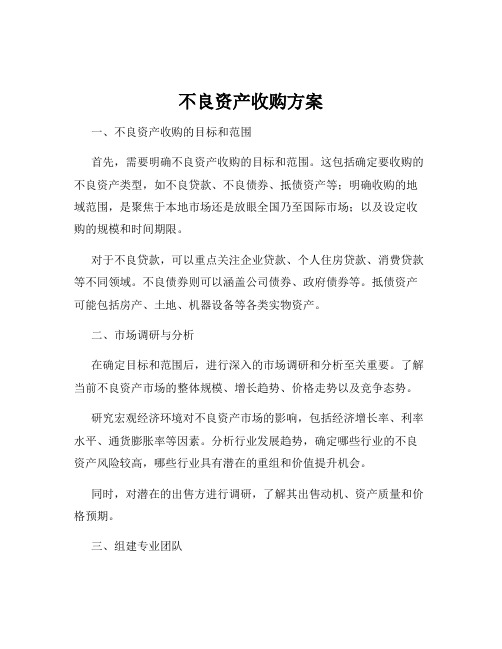 不良资产收购方案

一、不良资产收购的目标和范围

首先，需要明确不良资产收购的目标和范围。这包括确定要收购的不良资产类型，如不良贷款、不良债券、抵债资产等；明确收购的地域范围，是聚焦于本地市场还是放眼全国乃至国际市场；以及设定收购的规模和时间期限。

对于不良贷款，可以重点关注企业贷款、个人住房贷款、消费贷款等不同领域。不良债券则可以涵盖公司债券、政府债券等。抵债资产可能包括房产、土地、机器设备等各类实物资产。

二、市场调研与分析

在确定目标和范围后，进行深入的市场调研和分析至关重要。了解当前不良资产市场的整体规模、增长趋势、价格走势以及竞争态势。

研究宏观经济环境对不良资产市场的影响，包括经济增长率、利率水平、通货膨胀率等因素。分析行业发展趋势，确定哪些行业的不良资产风险较高，哪些行业具有潜在的重组和价值提升机会。

同时，对潜在的出售方进行调研，了解其出售动机、资产质量和价格预期。

三、组建专业团队